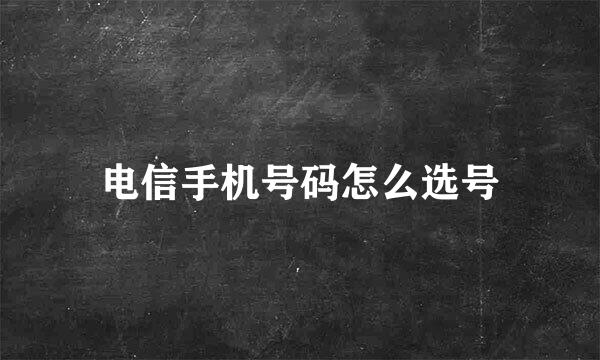 电信手机号码怎么选号